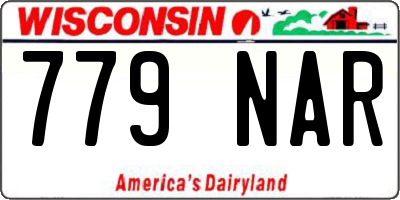 WISCONSIN

779 NAR

America's Dairyland